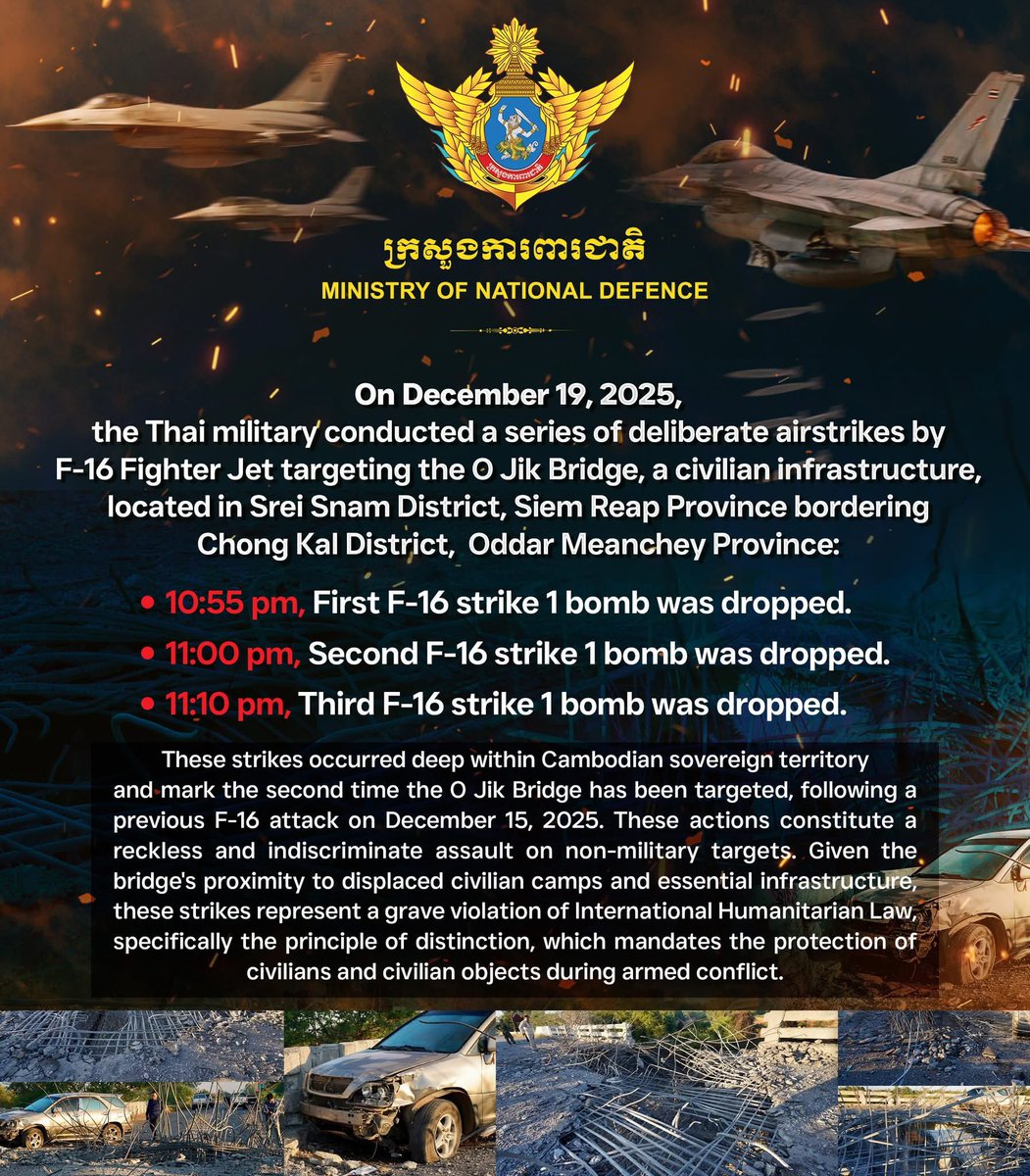 ក្រសួងការពារជាតិ
MINISTRY OF NATIONAL DEFENCE

On December 19, 2025, the Thai military conducted a series of deliberate airstrikes by F-16 Fighter Jet targeting the O Jik Bridge, a civilian infrastructure, located in Srei Snam District, Siem Reap Province bordering Chong Kal District, Oddar Meanchey Province:

• 10:55 pm, First F-16 strike 1 bomb was dropped.
• 11:00 pm, Second F-16 strike 1 bomb was dropped.
• 11:10 pm, Third F-16 strike 1 bomb was dropped.

These strikes occurred deep within Cambodian sovereign territory and mark the second time the O Jik Bridge has been targeted, following a previous F-16 attack on December 15, 2025. These actions constitute a reckless and indiscriminate assault on non-military targets. Given the bridge's proximity to displaced civilian camps and essential infrastructure, these strikes represent a grave violation of International Humanitarian Law, specifically the principle of distinction, which mandates the protection of civilians and civilian objects during armed conflict.